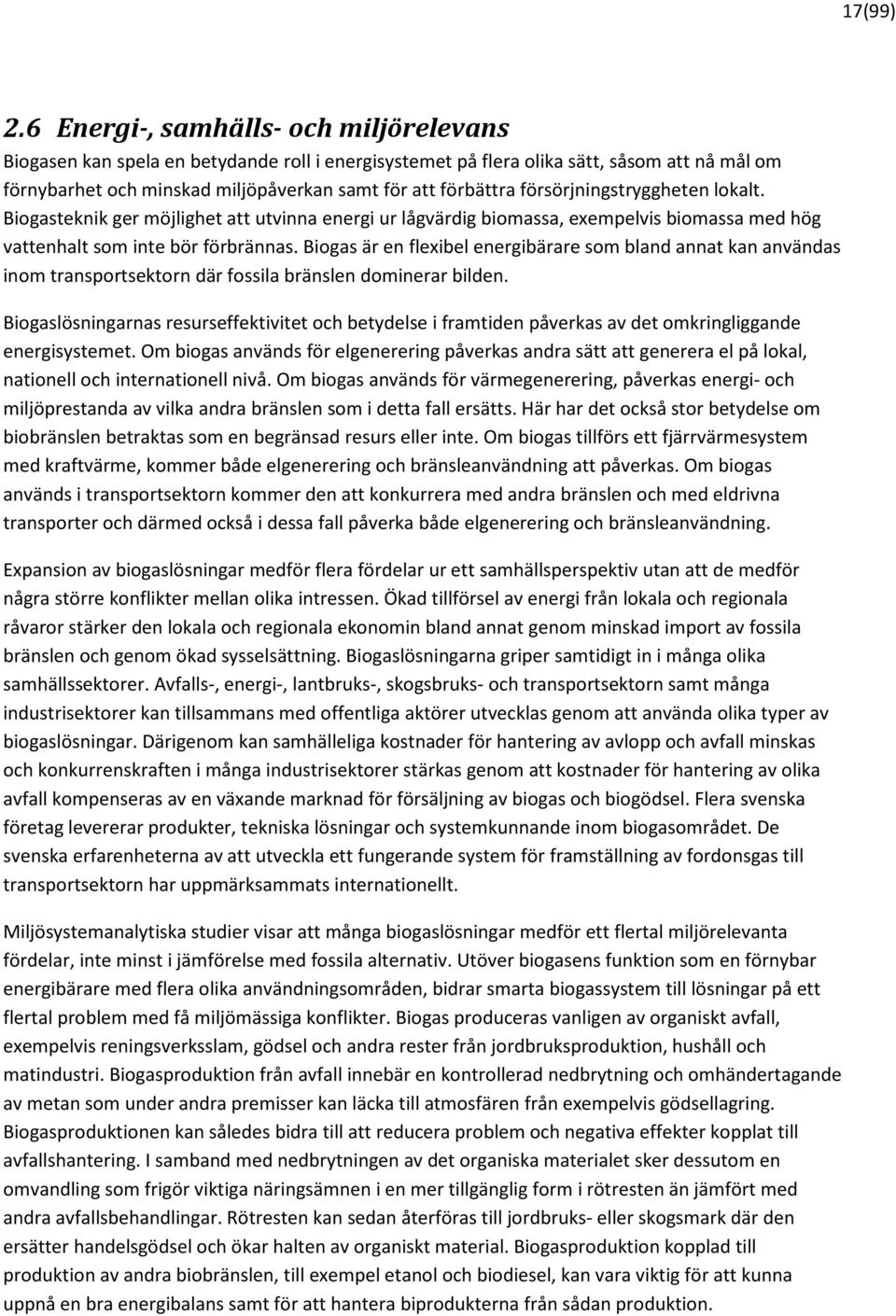 17(99)

2.6 Energi-, samhälls- och miljörelevans

Biogasen kan spela en betydande roll i energisystemet på flera olika sätt, såsom att nå mål om förnybarhet och minskad miljöpåverkan samt för att förbättra försörjningstryggheten lokalt. Biogasteknik ger möjlighet att utvinna energi ur lågvärdig biomassa, exempelvis biomassa med hög vattenhalt som inte bör förbrännas. Biogas är en flexibel energibärare som bland annat kan användas inom transportsektorn där fossila bränslen dominerar bilden.

Biogaslösningarnas resurseffektivitet och betydelse i framtiden påverkas av det omkringliggande energisystemet. Om biogas används för elgenerering påverkas andra sätt att generera el på lokal, nationell och internationell nivå. Om biogas används för värmegenerering, påverkas energi- och miljöprestanda av vilka andra bränslen som i detta fall ersätts. Här har det också stor betydelse om biobränslen betraktas som en begränsad resurs eller inte. Om biogas tillförs ett fjärrvärmesystem med kraftvärme, kommer både elgenerering och bränsleanvändning att påverkas. Om biogas används i transportsektorn kommer den att konkurrera med andra bränslen och med eldrivna transporter och därmed också i dessa fall påverka både elgenerering och bränsleanvändning.

Expansion av biogaslösningar medför flera fördelar ur ett samhällsperspektiv utan att de medför några större konflikter mellan olika intressen. Ökad tillförsel av energi från lokala och regionala råvaror stärker den lokala och regionala ekonomin bland annat genom minskad import av fossila bränslen och genom ökad sysselsättning. Biogaslösningarna griper samtidigt in i många olika samhällssektorer. Avfalls-, energi-, lantbruks-, skogsbruks- och transportsektorn samt många industrisektorer kan tillsammans med offentliga aktörer utvecklas genom att använda olika typer av biogaslösningar. Därigenom kan samhälleliga kostnader för hantering av avlopp och avfall minskas och konkurrenskraften i många industrisektorer stärkas genom att kostnader för hantering av olika avfall kompenseras av en växande marknad för försäljning av biogas och biogödsel. Flera svenska företag levererar produkter, tekniska lösningar och systemkunnande inom biogasområdet. De svenska erfarenheterna av att utveckla ett fungerande system för framställning av fordonsgas till transportsektorn har uppmärksammats internationellt.

Miljösystemanalytiska studier visar att många biogaslösningar medför ett flertal miljörelevanta fördelar, inte minst i jämförelse med fossila alternativ. Utöver biogasens funktion som en förnybar energibärare med flera olika användningsområden, bidrar smarta biogassystem till lösningar på ett flertal problem med få miljömässiga konflikter. Biogas produceras vanligen av organiskt avfall, exempelvis reningsverksslam, gödsel och andra rester från jordbruksproduktion, hushåll och matindustri. Biogasproduktion från avfall innebär en kontrollerad nedbrytning och omhändertagande av metan som under andra premisser kan läcka till atmosfären från exempelvis gödsellagring. Biogasproduktionen kan således bidra till att reducera problem och negativa effekter kopplat till avfallshantering. I samband med nedbrytningen av det organiska materialet sker dessutom en omvandling som frigör viktiga näringsämnen i en mer tillgänglig form i rötresten än jämfört med andra avfallsbehandlingar. Rötresten kan sedan återföras till jordbruks- eller skogsmark där den ersätter handelsgödsel och ökar halten av organiskt material. Biogasproduktion kopplad till produktion av andra biobränslen, till exempel etanol och biodiesel, kan vara viktig för att kunna uppnå en bra energibalans samt för att hantera biprodukterna från sådan produktion.